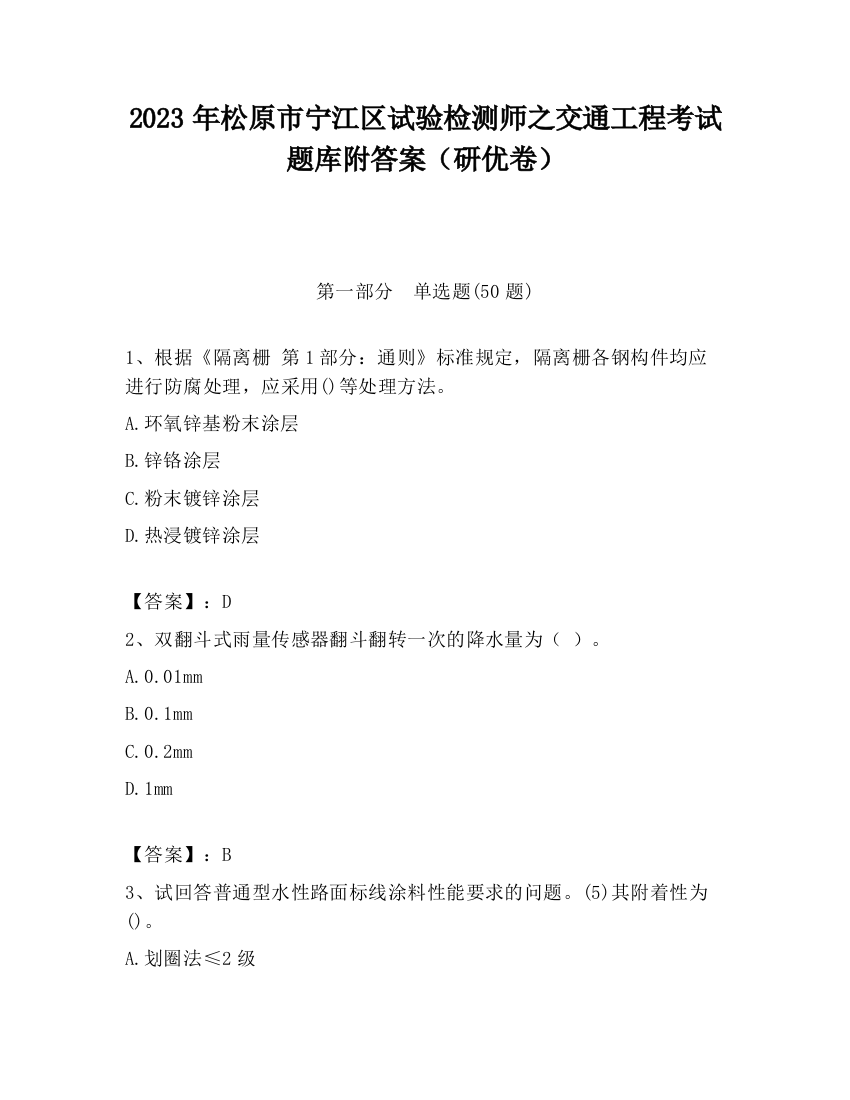 2023 年松原市宁江区试验检测师之交通工程考试题库附答案（研优卷）

第一部分　单选题(50 题)

1、根据《隔离栅 第 1 部分：通则》标准规定，隔离栅各钢构件均应进行防腐处理，应采用()等处理方法。

A.环氧锌基粉末涂层

B.锌铬涂层

C.粉末镀锌涂层

D.热浸镀锌涂层

【答案】：D

2、双翻斗式雨量传感器翻斗翻转一次的降水量为（ ）。

A.0.01mm

B.0.1mm

C.0.2mm

D.1mm

【答案】：B

3、试回答普通型水性路面标线涂料性能要求的问题。(5)其附着性为()。

A.划圈法≤2 级